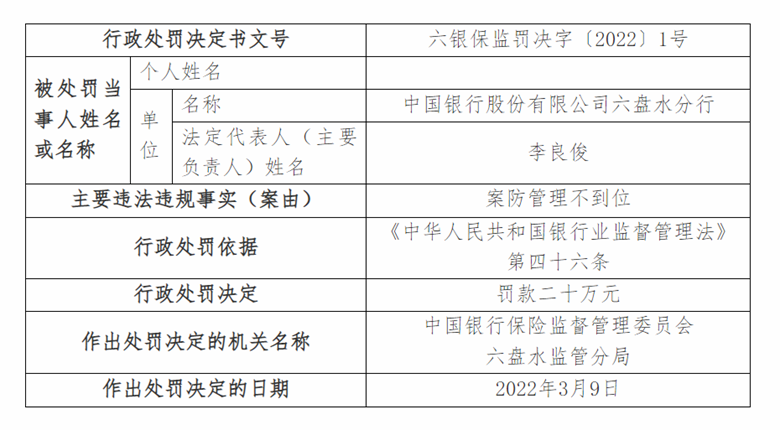 | 行政处罚决定书文号 | | | 六银保监罚决字〔2022〕1号 |
|---|---|---|---|
| 被处罚当事人姓名或名称 | 个人姓名 | | |
| | 单位 | 名称 | 中国银行股份有限公司六盘水分行 |
| | | 法定代表人（主要负责人）姓名 | 李良俊 |
| 主要违法违规事实（案由） | | | 案防管理不到位 |
| 行政处罚依据 | | | 《中华人民共和国银行业监督管理法》第四十六条 |
| 行政处罚决定 | | | 罚款二十万元 |
| 作出处罚决定的机关名称 | | | 中国银行保险监督管理委员会六盘水监管分局 |
| 作出处罚决定的日期 | | | 2022年3月9日 |